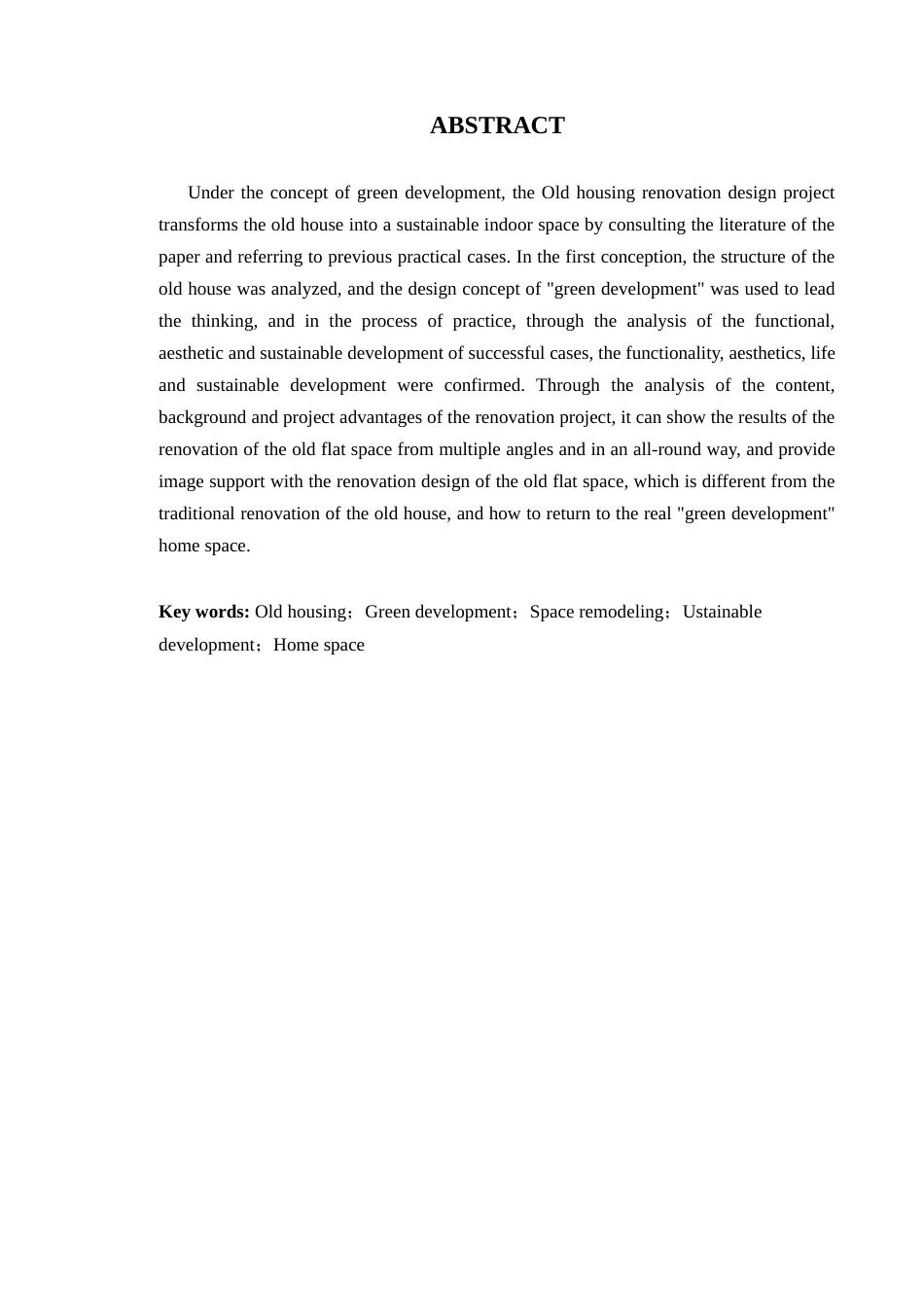 ABSTRACT

Under the concept of green development, the Old housing renovation design project transforms the old house into a sustainable indoor space by consulting the literature of the paper and referring to previous practical cases. In the first conception, the structure of the old house was analyzed, and the design concept of "green development" was used to lead the thinking, and in the process of practice, through the analysis of the functional, aesthetic and sustainable development of successful cases, the functionality, aesthetics, life and sustainable development were confirmed. Through the analysis of the content, background and project advantages of the renovation project, it can show the results of the renovation of the old flat space from multiple angles and in an all-round way, and provide image support with the renovation design of the old flat space, which is different from the traditional renovation of the old house, and how to return to the real "green development" home space.

Key words: Old housing；Green development；Space remodeling；Ustainable development；Home space